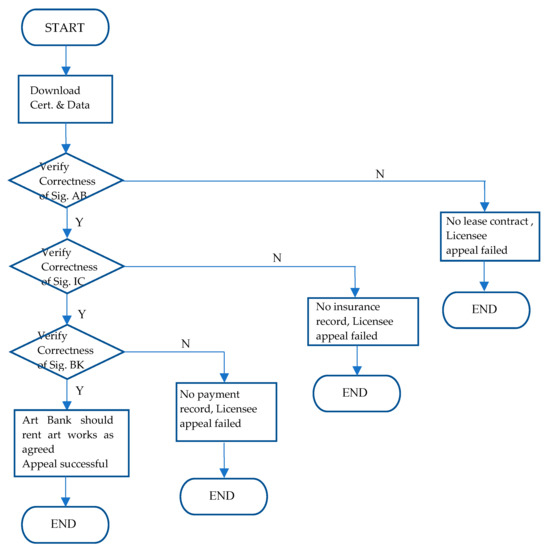 START

Download Cert. & Data

Verify Correctness of Sig. AB

N

No lease contract , Licensee appeal failed

END

Y

Verify Correctness of Sig. IC

N

No insurance record, Licensee appeal failed

END

Y

Verify Correctness of Sig. BK

N

No payment record, Licensee appeal failed

END

Y

Art Bank should rent art works as agreed
Appeal successful

END